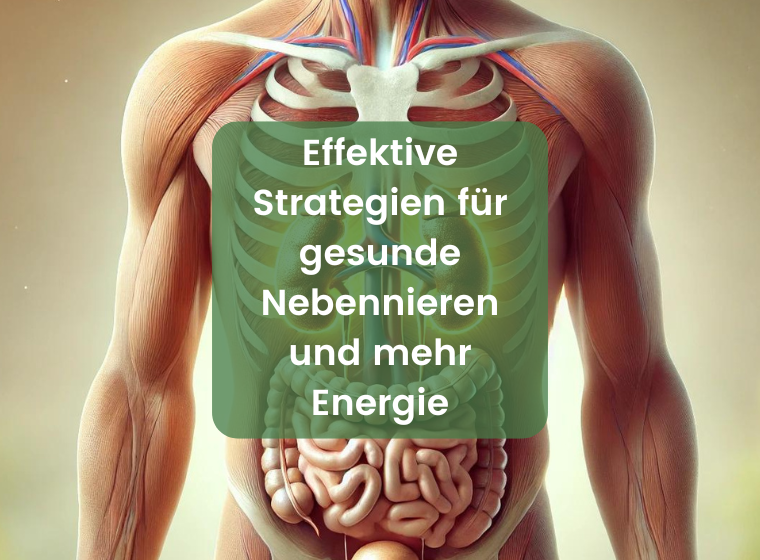 Effektive Strategien für gesunde Nebennieren und mehr Energie